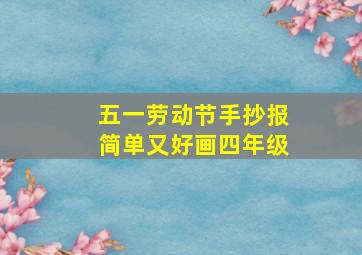 五一劳动节手抄报
简单又好画四年级